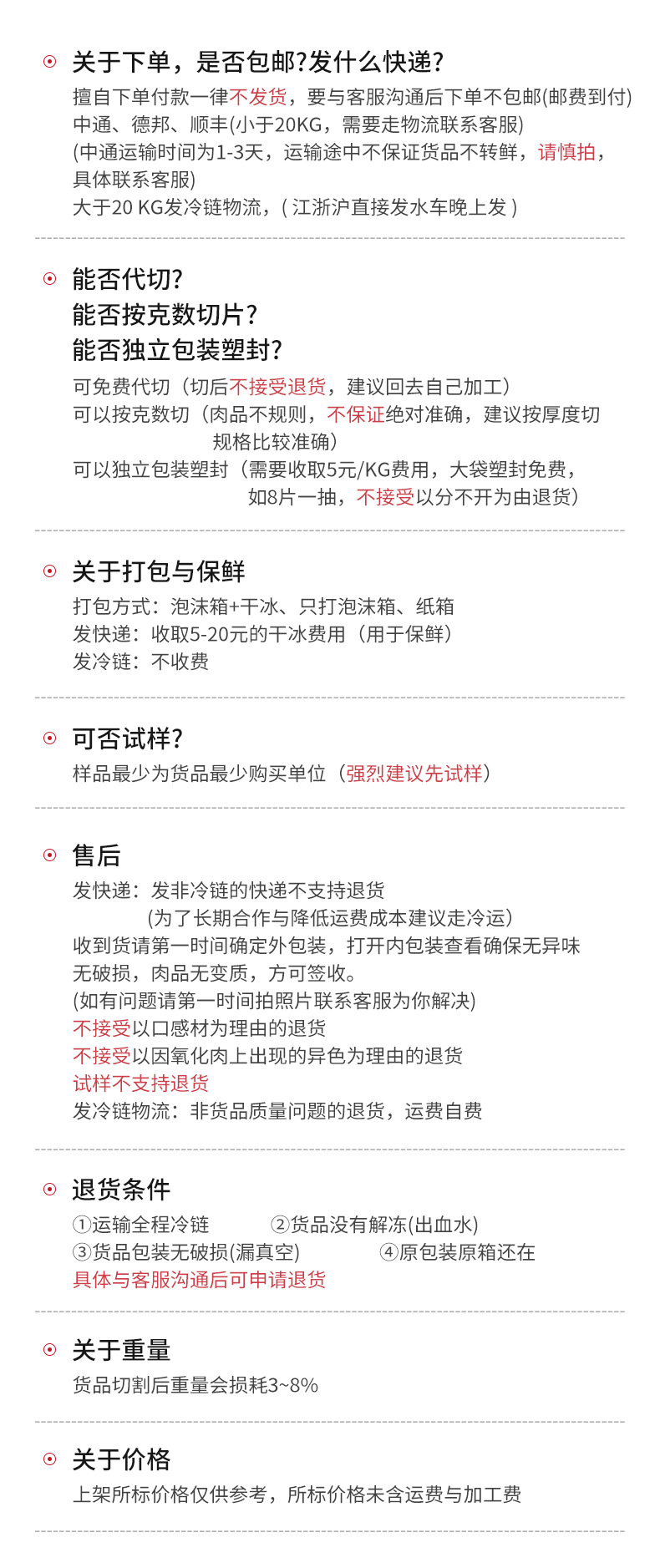 关于下单，是否包邮?发什么快递?

擅自下单付款一律不发货，要与客服沟通后下单不包邮(邮费到付)
中通、德邦、顺丰(小于20KG，需要走物流联系客服)
(中通运输时间为1-3天，运输途中不保证货品不转鲜，请慎拍，具体联系客服)
大于20 KG发冷链物流，( 江浙沪直接发水车晚上发 )

能否代切?
能否按克数切片?
能否独立包装塑封?

可免费代切（切后不接受退货，建议回去自己加工）
可以按克数切（肉品不规则，不保证绝对准确，建议按厚度切规格比较准确）
可以独立包装塑封（需要收取5元/KG费用，大袋塑封免费，如8片一抽，不接受以分不开为由退货）

关于打包与保鲜

打包方式：泡沫箱+干冰、只打泡沫箱、纸箱
发快递：收取5-20元的干冰费用（用于保鲜）
发冷链：不收费

可否试样?

样品最少为货品最少购买单位（强烈建议先试样）

售后

发快递：发非冷链的快递不支持退货
(为了长期合作与降低运费成本建议走冷运)
收到货请第一时间确定外包装，打开内包装查看确保无异味无破损，肉品无变质，方可签收。
(如有问题请第一时间拍照片联系客服为你解决)
不接受以口感材为理由的退货
不接受以因氧化肉上出现的异色为理由的退货
试样不支持退货
发冷链物流：非货品质量问题的退货，运费自费

退货条件

①运输全程冷链 ②货品没有解冻(出血水)
③货品包装无破损(漏真空) ④原包装原箱还在
具体与客服沟通后可申请退货

关于重量

货品切割后重量会损耗3~8%

关于价格

上架所标价格仅供参考，所标价格未含运费与加工费